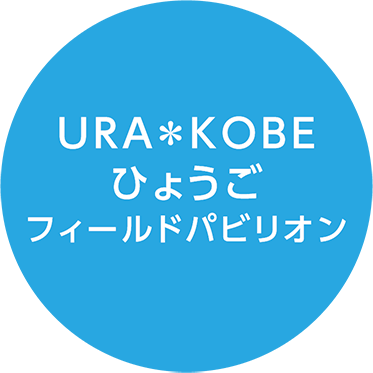 URA＊KOBE
ひょうご
フィールドパビリオン